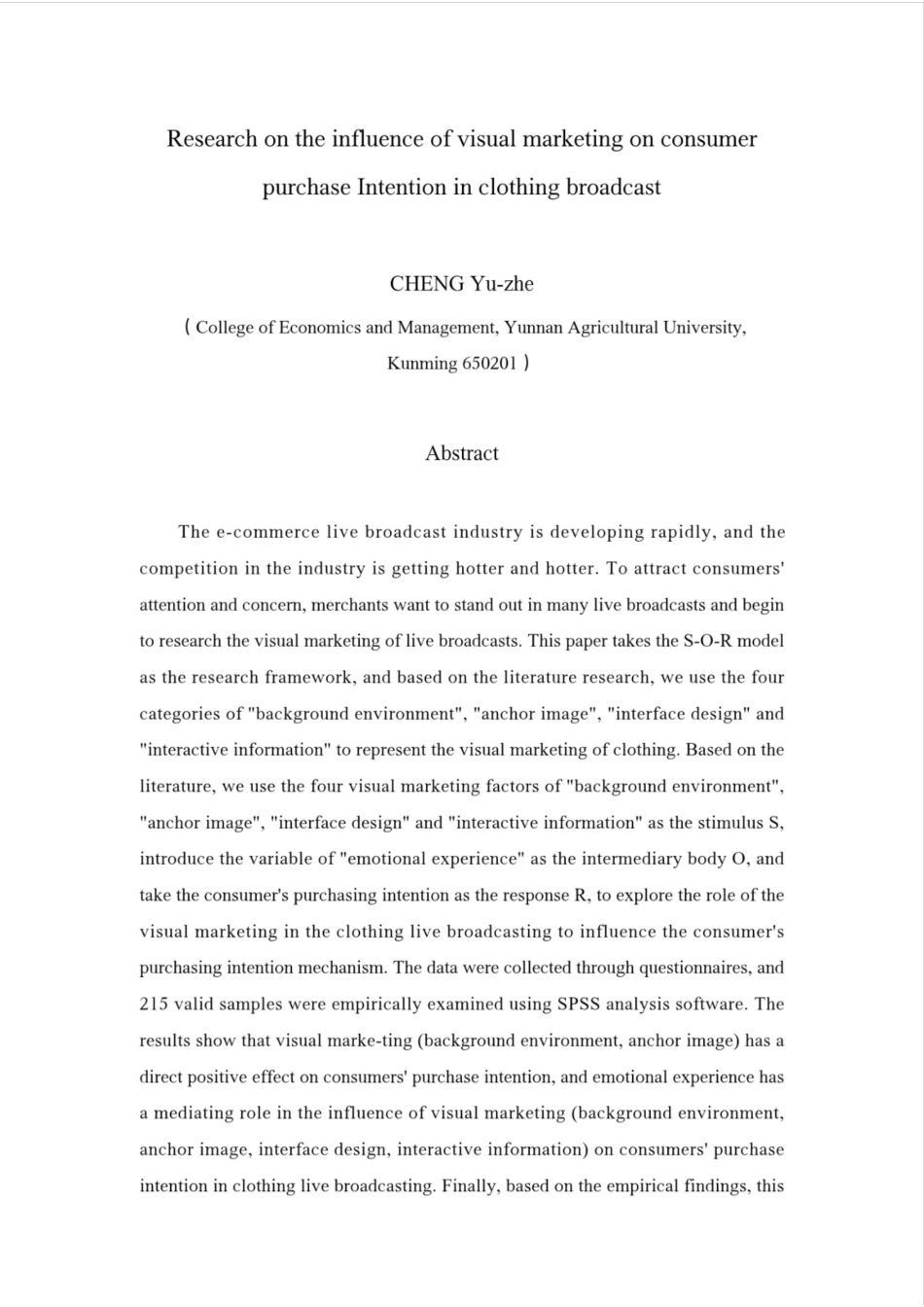 Research on the influence of visual marketing on consumer purchase Intention in clothing broadcast

CHENG Yu-zhe

（College of Economics and Management, Yunnan Agricultural University, Kunming 650201）

Abstract

The e-commerce live broadcast industry is developing rapidly, and the competition in the industry is getting hotter and hotter. To attract consumers' attention and concern, merchants want to stand out in many live broadcasts and begin to research the visual marketing of live broadcasts. This paper takes the S-O-R model as the research framework, and based on the literature research, we use the four categories of "background environment", "anchor image", "interface design" and "interactive information" to represent the visual marketing of clothing. Based on the literature, we use the four visual marketing factors of "background environment", "anchor image", "interface design" and "interactive information" as the stimulus S, introduce the variable of "emotional experience" as the intermediary body O, and take the consumer's purchasing intention as the response R, to explore the role of the visual marketing in the clothing live broadcasting to influence the consumer's purchasing intention mechanism. The data were collected through questionnaires, and 215 valid samples were empirically examined using SPSS analysis software. The results show that visual marke-ting (background environment, anchor image) has a direct positive effect on consumers' purchase intention, and emotional experience has a mediating role in the influence of visual marketing (background environment, anchor image, interface design, interactive information) on consumers' purchase intention in clothing live broadcasting. Finally, based on the empirical findings, this